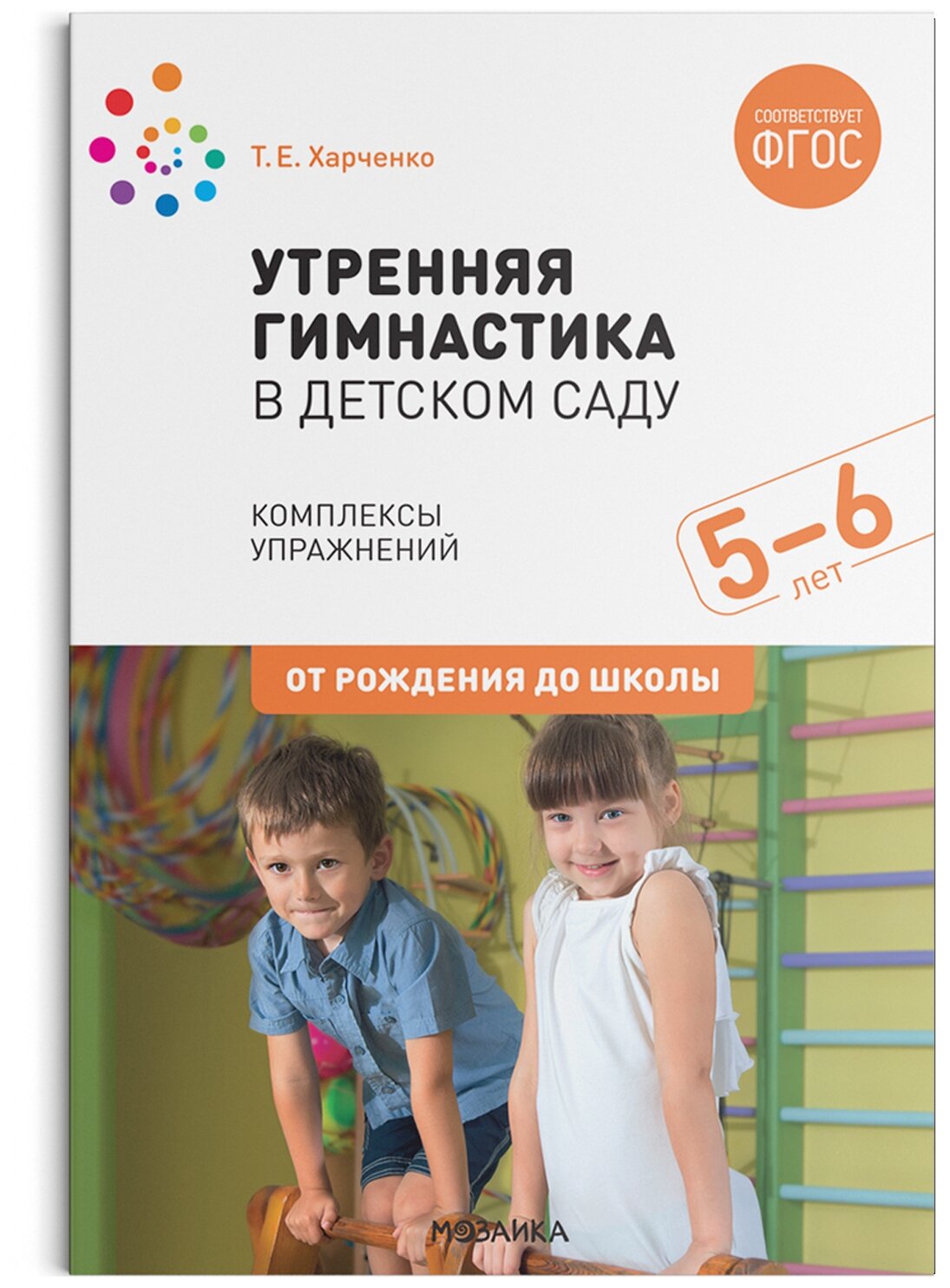 Т. Е. Харченко

СООТВЕТСТВУЕТ
ФГОС

УТРЕННЯЯ ГИМНАСТИКА
В ДЕТСКОМ САДУ

КОМПЛЕКСЫ УПРАЖНЕНИЙ

5–6
лет

ОТ РОЖДЕНИЯ ДО ШКОЛЫ

МОЗАИКА